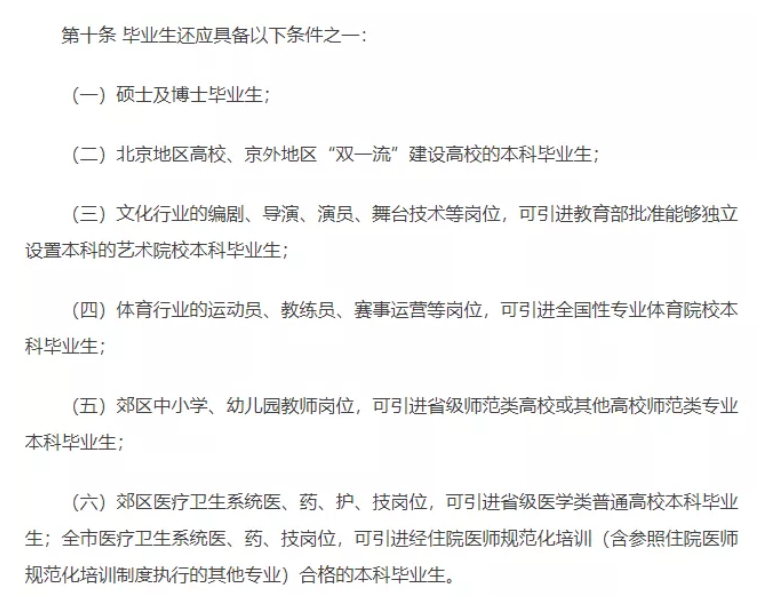 第十条 毕业生还应具备以下条件之一：

（一）硕士及博士毕业生；

（二）北京地区高校、京外地区“双一流”建设高校的本科毕业生；

（三）文化行业的编剧、导演、演员、舞台技术等岗位，可引进教育部批准能够独立设置本科的艺术院校本科毕业生；

（四）体育行业的运动员、教练员、赛事运营等岗位，可引进全国性专业体育院校本科毕业生；

（五）郊区中小学、幼儿园教师岗位，可引进省级师范类高校或其他高校师范类专业本科毕业生；

（六）郊区医疗卫生系统医、药、护、技岗位，可引进省级医学类普通高校本科毕业生；全市医疗卫生系统医、药、技岗位，可引进经住院医师规范化培训（含参照住院医师规范化培训制度执行的其他专业）合格的本科毕业生。